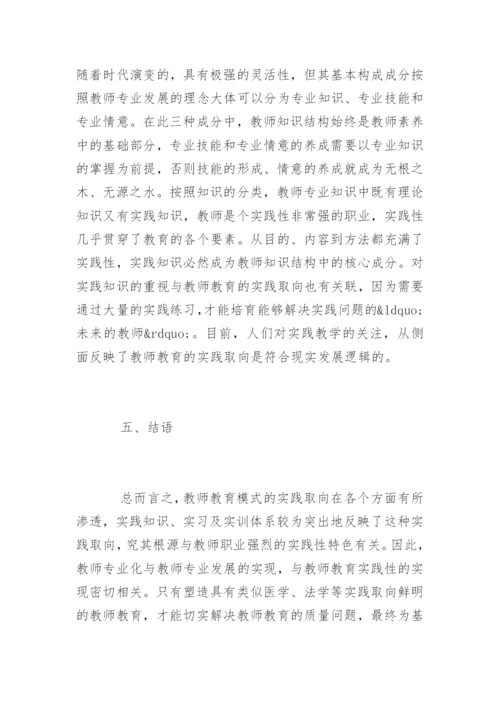 随着时代演变的，具有极强的灵活性，但其基本构成成分按照教师专业发展的理念大体可以分为专业知识、专业技能和专业情意。在此三种成分中，教师知识结构始终是教师素养中的基础部分，专业技能和专业情意的养成需要以专业知识的掌握为前提，否则技能的形成、情意的养成就成为无根之木、无源之水。按照知识的分类，教师专业知识中既有理论知识又有实践知识，教师是个实践性非常强的职业，实践性几乎贯穿了教育的各个要素。从目的、内容到方法都充满了实践性，实践知识必然成为教师知识结构中的核心成分。对实践知识的重视与教师教育的实践取向也有关联，因为需要通过大量的实践练习，才能培育能够解决实践问题的&ldquo;未来的教师&rdquo;。目前，人们对实践教学的关注，从侧面反映了教师教育的实践取向是符合现实发展逻辑的。

五、结语

总而言之，教师教育模式的实践取向在各个方面有所渗透，实践知识、实习及实训体系较为突出地反映了这种实践取向，究其根源与教师职业强烈的实践性特色有关。因此，教师专业化与教师专业发展的实现，与教师教育实践性的实现密切相关。只有塑造具有类似医学、法学等实践取向鲜明的教师教育，才能切实解决教师教育的质量问题，最终为基